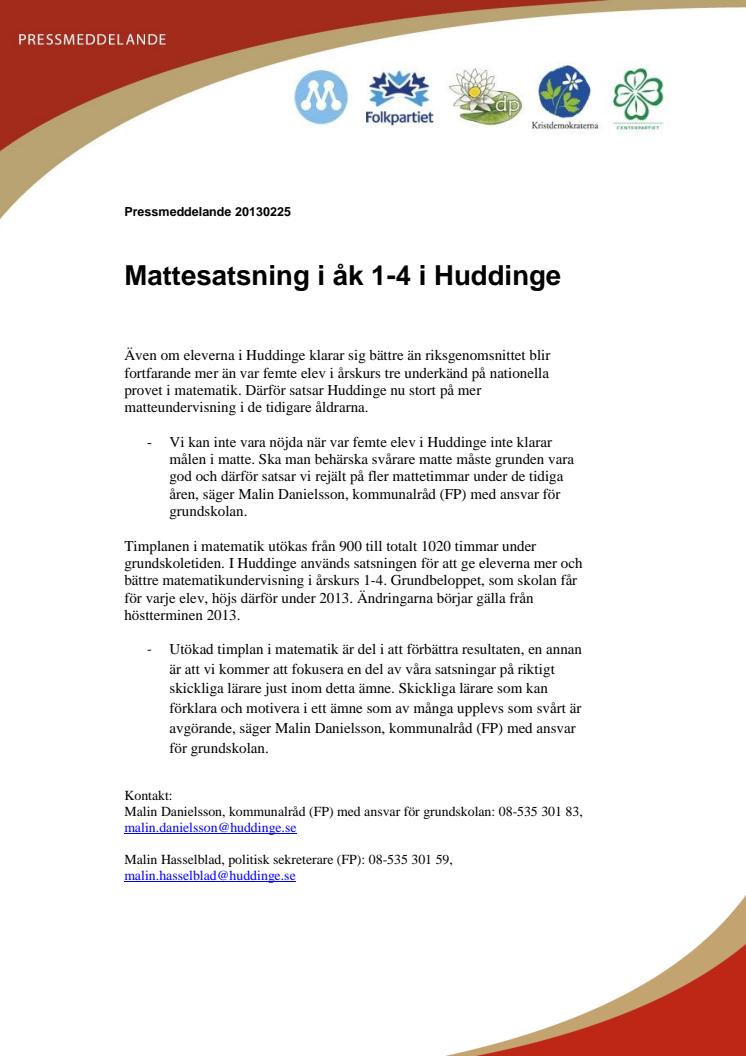 PRESSMEDDELANDE

Folkpartiet

dp

Kristdemokraterna

CENTERPARTIET

Pressmeddelande 20130225

Mattesatsning i åk 1-4 i Huddinge

Även om eleverna i Huddinge klarar sig bättre än riksgenomsnittet blir fortfarande mer än var femte elev i årskurs tre underkänd på nationella provet i matematik. Därför satsar Huddinge nu stort på mer matteundervisning i de tidigare åldrarna.

- Vi kan inte vara nöjda när var femte elev i Huddinge inte klarar målen i matte. Ska man behärska svårare matte måste grunden vara god och därför satsar vi rejält på fler mattetimmar under de tidiga åren, säger Malin Danielsson, kommunalråd (FP) med ansvar för grundskolan.

Timplanen i matematik utökas från 900 till totalt 1020 timmar under grundskoletiden. I Huddinge används satsningen för att ge eleverna mer och bättre matematikundervisning i årskurs 1-4. Grundbeloppet, som skolan får för varje elev, höjs därför under 2013. Ändringarna börjar gälla från höstterminen 2013.

- Utökad timplan i matematik är del i att förbättra resultaten, en annan är att vi kommer att fokusera en del av våra satsningar på riktigt skickliga lärare just inom detta ämne. Skickliga lärare som kan förklara och motivera i ett ämne som av många upplevs som svårt är avgörande, säger Malin Danielsson, kommunalråd (FP) med ansvar för grundskolan.

Kontakt:
Malin Danielsson, kommunalråd (FP) med ansvar för grundskolan: 08-535 301 83, malin.danielsson@huddinge.se

Malin Hasselblad, politisk sekreterare (FP): 08-535 301 59, malin.hasselblad@huddinge.se